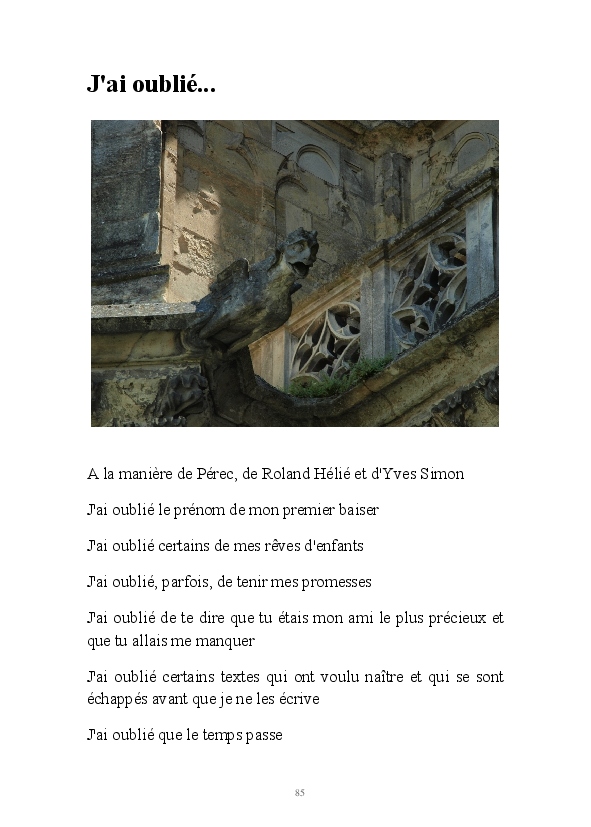 J'ai oublié...

A la manière de Pérec, de Roland Hélié et d'Yves Simon

J'ai oublié le prénom de mon premier baiser

J'ai oublié certains de mes rêves d'enfants

J'ai oublié, parfois, de tenir mes promesses

J'ai oublié de te dire que tu étais mon ami le plus précieux et que tu allais me manquer

J'ai oublié certains textes qui ont voulu naître et qui se sont échappés avant que je ne les écrive

J'ai oublié que le temps passe

85